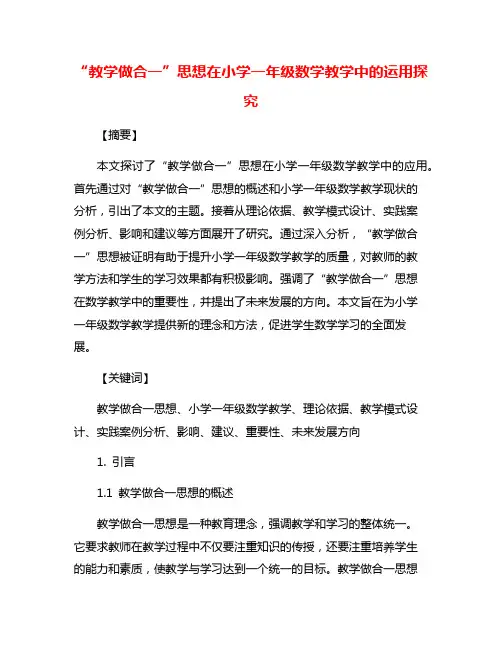 “教学做合一”思想在小学一年级数学教学中的运用探究

【摘要】

本文探讨了“教学做合一”思想在小学一年级数学教学中的应用。首先通过对“教学做合一”思想的概述和小学一年级数学教学现状的分析，引出了本文的主题。接着从理论依据、教学模式设计、实践案例分析、影响和建议等方面展开了研究。通过深入分析，“教学做合一”思想被证明有助于提升小学一年级数学教学的质量，对教师的教学方法和学生的学习效果都有积极影响。强调了“教学做合一”思想在数学教学中的重要性，并提出了未来发展的方向。本文旨在为小学一年级数学教学提供新的理念和方法，促进学生数学学习的全面发展。

【关键词】

教学做合一思想、小学一年级数学教学、理论依据、教学模式设计、实践案例分析、影响、建议、重要性、未来发展方向

1. 引言

1.1 教学做合一思想的概述

教学做合一思想是一种教育理念，强调教学和学习的整体统一。它要求教师在教学过程中不仅要注重知识的传授，还要注重培养学生的能力和素质，使教学与学习达到一个统一的目标。教学做合一思想